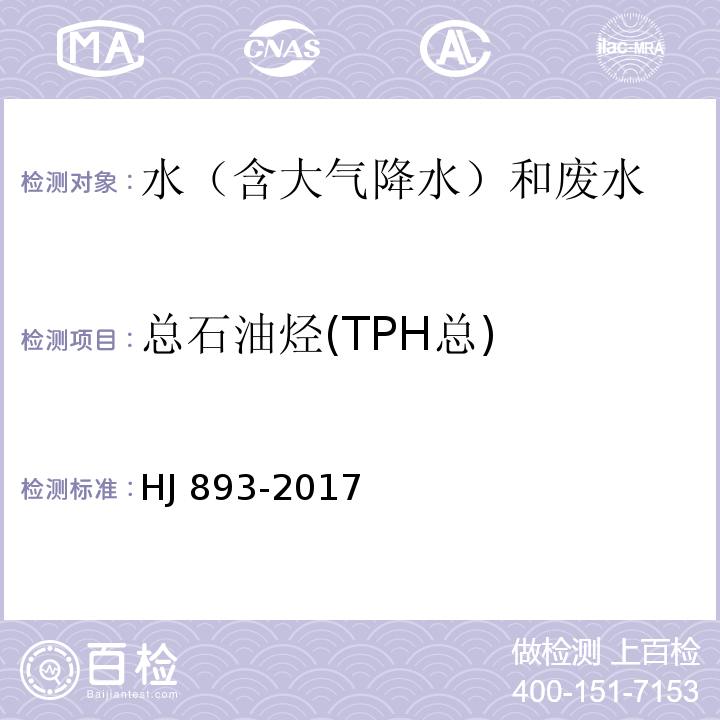 MA CNAS AL ilac-MRA

检测对象：水（含大气降水）和废水

检测项目：总石油烃(TPH总)

检测标准：HJ 893-2017

百检
Baijiantest.com

做检测 上百检
400-151-7153